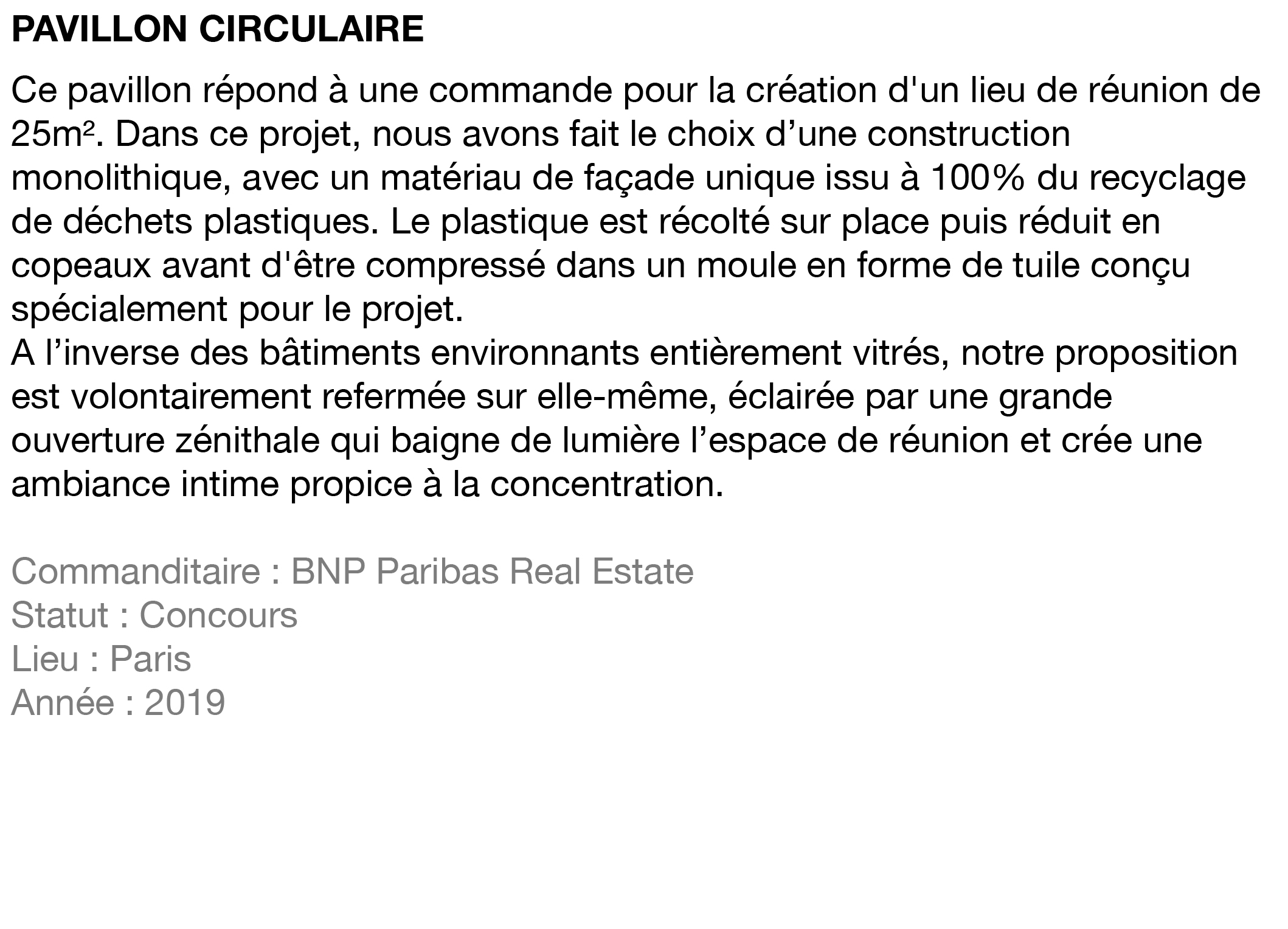 PAVILLON CIRCULAIRE

Ce pavillon répond à une commande pour la création d'un lieu de réunion de 25m². Dans ce projet, nous avons fait le choix d'une construction monolithique, avec un matériau de façade unique issu à 100% du recyclage de déchets plastiques. Le plastique est récolté sur place puis réduit en copeaux avant d'être compressé dans un moule en forme de tuile conçu spécialement pour le projet.

A l'inverse des bâtiments environnants entièrement vitrés, notre proposition est volontairement refermée sur elle-même, éclairée par une grande ouverture zénithale qui baigne de lumière l'espace de réunion et crée une ambiance intime propice à la concentration.

Commanditaire : BNP Paribas Real Estate
Statut : Concours
Lieu : Paris
Année : 2019